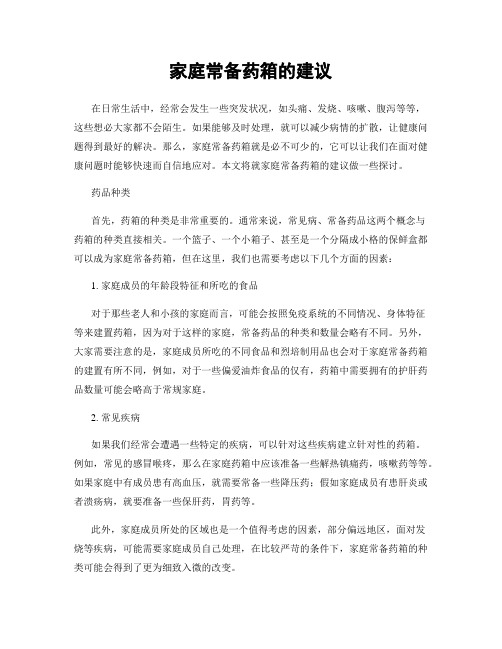 家庭常备药箱的建议

在日常生活中，经常会发生一些突发状况，如头痛、发烧、咳嗽、腹泻等等，这些想必大家都不会陌生。如果能够及时处理，就可以减少病情的扩散，让健康问题得到最好的解决。那么，家庭常备药箱就是必不可少的，它可以让我们在面对健康问题时能够快速而自信地应对。本文将就家庭常备药箱的建议做一些探讨。

药品种类

首先，药箱的种类是非常重要的。通常来说，常见病、常备药品这两个概念与药箱的种类直接相关。一个篮子、一个小箱子、甚至是一个分隔成小格的保鲜盒都可以成为家庭常备药箱，但在这里，我们也需要考虑以下几个方面的因素：

1. 家庭成员的年龄段特征和所吃的食品

对于那些老人和小孩的家庭而言，可能会按照免疫系统的不同情况、身体特征等来建置药箱，因为对于这样的家庭，常备药品的种类和数量会略有不同。另外，大家需要注意的是，家庭成员所吃的不同食品和烈培制用品也会对于家庭常备药箱的建置有所不同，例如，对于一些偏爱油炸食品的仅有，药箱中需要拥有的护肝药品数量可能会略高于常规家庭。

2. 常见疾病

如果我们经常会遭遇一些特定的疾病，可以针对这些疾病建立针对性的药箱。例如，常见的感冒喉疼，那么在家庭药箱中应该准备一些解热镇痛药，咳嗽药等等。如果家庭中有成员患有高血压，就需要常备一些降压药；假如家庭成员有患肝炎或者溃疡病，就要准备一些保肝药，胃药等。

此外，家庭成员所处的区域也是一个值得考虑的因素，部分偏远地区，面对发烧等疾病，可能需要家庭成员自己处理，在比较严苛的条件下，家庭常备药箱的种类可能会得到了更为细致入微的改变。